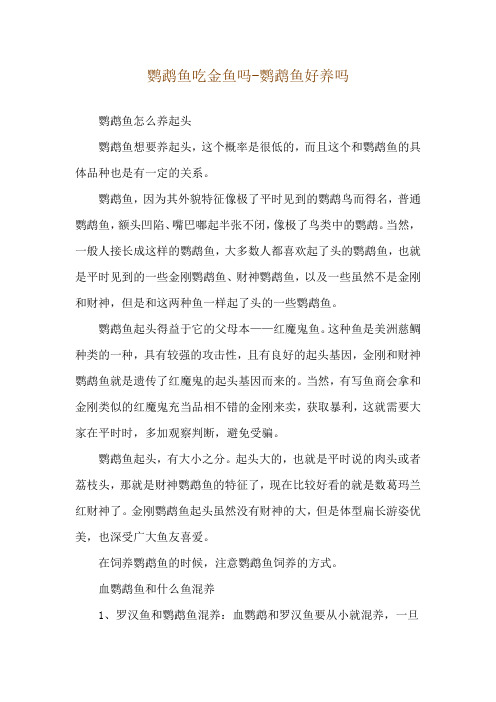 鹦鹉鱼吃金鱼吗-鹦鹉鱼好养吗

鹦鹉鱼怎么养起头

鹦鹉鱼想要养起头，这个概率是很低的，而且这个和鹦鹉鱼的具体品种也是有一定的关系。

鹦鹉鱼，因为其外貌特征像极了平时见到的鹦鹉鸟而得名，普通鹦鹉鱼，额头凹陷、嘴巴嘟起半张不闭，像极了鸟类中的鹦鹉。当然，一般人接长成这样的鹦鹉鱼，大多数人都喜欢起了头的鹦鹉鱼，也就是平时见到的一些金刚鹦鹉鱼、财神鹦鹉鱼，以及一些虽然不是金刚和财神，但是和这两种鱼一样起了头的一些鹦鹉鱼。

鹦鹉鱼起头得益于它的父母本——红魔鬼鱼。这种鱼是美洲慈鲷种类的一种，具有较强的攻击性，且有良好的起头基因，金刚和财神鹦鹉鱼就是遗传了红魔鬼的起头基因而来的。当然，有写鱼商会拿和金刚类似的红魔鬼充当品相不错的金刚来卖，获取暴利，这就需要大家在平时时，多加观察判断，避免受骗。

鹦鹉鱼起头，有大小之分。起头大的，也就是平时说的肉头或者荔枝头，那就是财神鹦鹉鱼的特征了，现在比较好看的就是数葛玛兰红财神了。金刚鹦鹉鱼起头虽然没有财神的大，但是体型扁长游姿优美，也深受广大鱼友喜爱。

在饲养鹦鹉鱼的时候，注意鹦鹉鱼饲养的方式。

血鹦鹉鱼和什么鱼混养

1、罗汉鱼和鹦鹉鱼混养：血鹦鹉和罗汉鱼要从小就混养，一旦